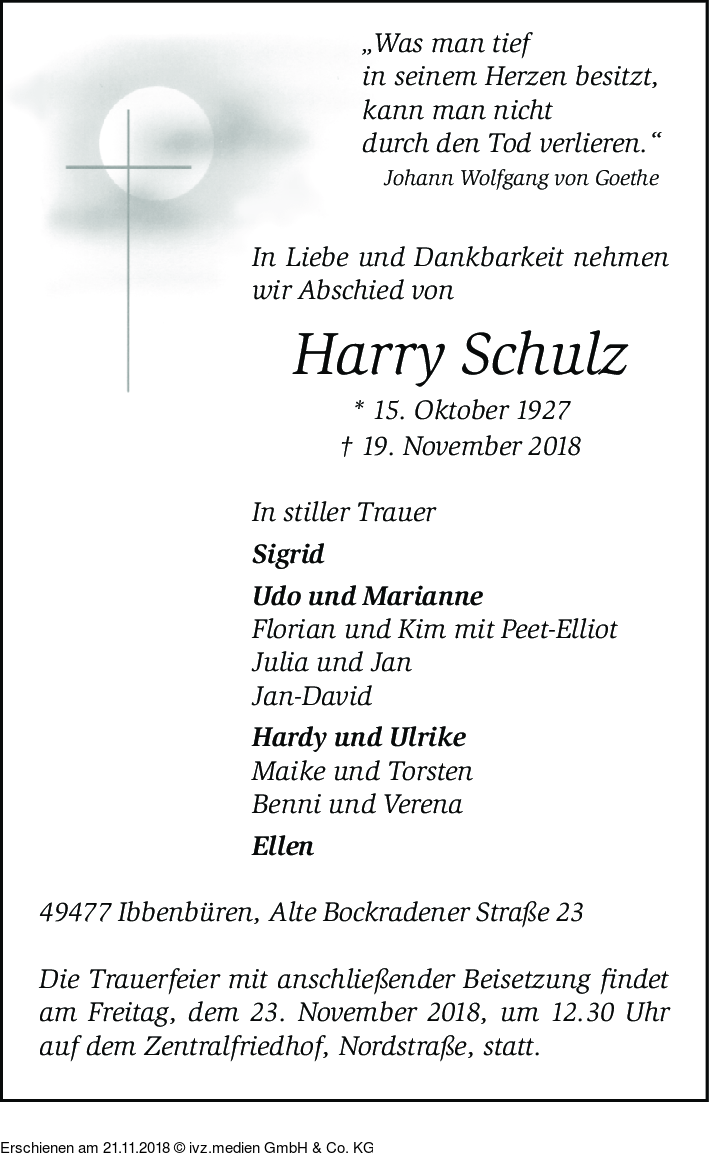 „Was man tief
in seinem Herzen besitzt,
kann man nicht
durch den Tod verlieren.“
Johann Wolfgang von Goethe

In Liebe und Dankbarkeit nehmen wir Abschied von

Harry Schulz

* 15. Oktober 1927
† 19. November 2018

In stiller Trauer

Sigrid

Udo und Marianne
Florian und Kim mit Peet-Elliot
Julia und Jan
Jan-David

Hardy und Ulrike
Maike und Torsten
Benni und Verena

Ellen

49477 Ibbenbüren, Alte Bockradener Straße 23

Die Trauerfeier mit anschließender Beisetzung findet am Freitag, dem 23. November 2018, um 12.30 Uhr auf dem Zentralfriedhof, Nordstraße, statt.

Erschienen am 21.11.2018 © ivz.medien GmbH & Co. KG